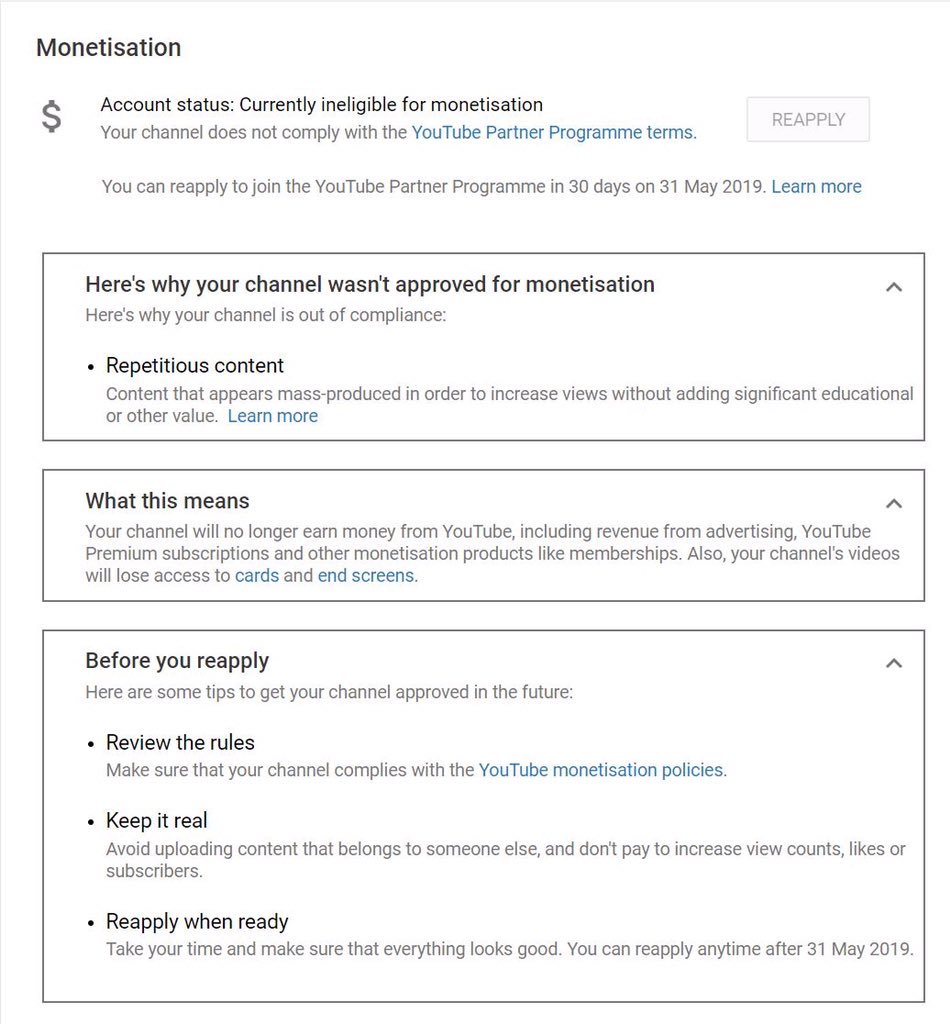 Monetisation

$

Account status: Currently ineligible for monetisation
Your channel does not comply with the YouTube Partner Programme terms.

REAPPLY

You can reapply to join the YouTube Partner Programme in 30 days on 31 May 2019. Learn more

Here's why your channel wasn't approved for monetisation
Here's why your channel is out of compliance:

• Repetitious content
Content that appears mass-produced in order to increase views without adding significant educational or other value. Learn more

What this means
Your channel will no longer earn money from YouTube, including revenue from advertising, YouTube Premium subscriptions and other monetisation products like memberships. Also, your channel's videos will lose access to cards and end screens.

Before you reapply
Here are some tips to get your channel approved in the future:

• Review the rules
Make sure that your channel complies with the YouTube monetisation policies.

• Keep it real
Avoid uploading content that belongs to someone else, and don't pay to increase view counts, likes or subscribers.

• Reapply when ready
Take your time and make sure that everything looks good. You can reapply anytime after 31 May 2019.